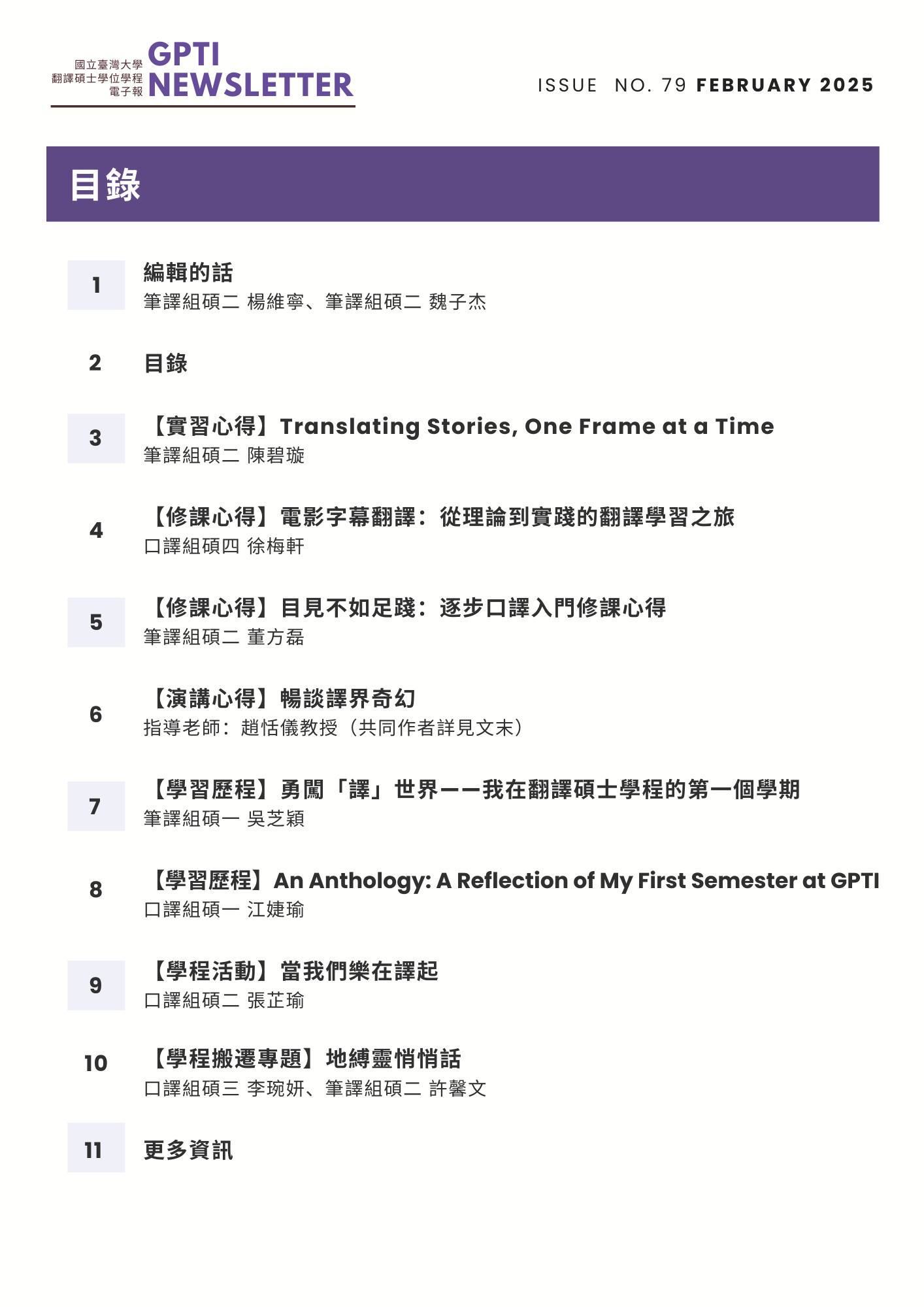 國立臺灣大學
翻譯碩士學位學程
電子報
GPTI
NEWSLETTER

ISSUE NO. 79 FEBRUARY 2025

目錄

1
編輯的話
筆譯組碩二 楊維寧、筆譯組碩二 魏子杰

2
目錄

3
【實習心得】Translating Stories, One Frame at a Time
筆譯組碩二 陳碧璇

4
【修課心得】電影字幕翻譯：從理論到實踐的翻譯學習之旅
口譯組碩四 徐梅軒

5
【修課心得】目見不如足踐：逐步口譯入門修課心得
筆譯組碩二 董方磊

6
【演講心得】暢談譯界奇幻
指導老師：趙恬儀教授（共同作者詳見文末）

7
【學習歷程】勇闖「譯」世界——我在翻譯碩士學程的第一個學期
筆譯組碩一 吳芝穎

8
【學習歷程】An Anthology: A Reflection of My First Semester at GPTI
口譯組碩一 江婕瑜

9
【學程活動】當我們樂在譯起
口譯組碩二 張芷瑜

10
【學程搬遷專題】地縛靈悄悄話
口譯組碩三 李琬妍、筆譯組碩二 許馨文

11
更多資訊